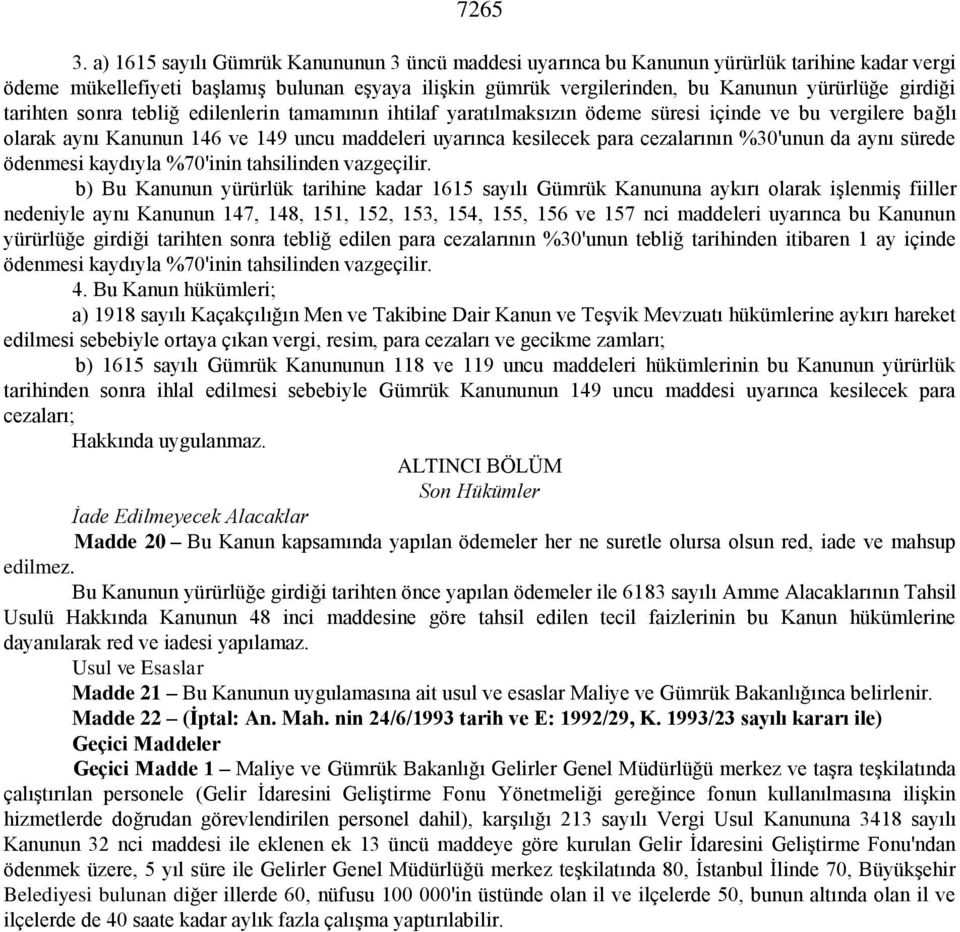 7265

3. a) 1615 sayılı Gümrük Kanununun 3 üncü maddesi uyarınca bu Kanunun yürürlük tarihine kadar vergi ödeme mükellefiyeti başlamış bulunan eşyaya ilişkin gümrük vergilerinden, bu Kanunun yürürlüğe girdiği tarihten sonra tebliğ edilenlerin tamamının ihtilaf yaratılmaksızın ödeme süresi içinde ve bu vergilere bağlı olarak aynı Kanunun 146 ve 149 uncu maddeleri uyarınca kesilecek para cezalarının %30'unun da aynı sürede ödenmesi kaydıyla %70'inin tahsilinden vazgeçilir.

b) Bu Kanunun yürürlük tarihine kadar 1615 sayılı Gümrük Kanununa aykırı olarak işlenmiş fiiller nedeniyle aynı Kanunun 147, 148, 151, 152, 153, 154, 155, 156 ve 157 nci maddeleri uyarınca bu Kanunun yürürlüğe girdiği tarihten sonra tebliğ edilen para cezalarının %30'unun tebliğ tarihinden itibaren 1 ay içinde ödenmesi kaydıyla %70'inin tahsilinden vazgeçilir.

4. Bu Kanun hükümleri;

a) 1918 sayılı Kaçakçılığın Men ve Takibine Dair Kanun ve Teşvik Mevzuatı hükümlerine aykırı hareket edilmesi sebebiyle ortaya çıkan vergi, resim, para cezaları ve gecikme zamları;

b) 1615 sayılı Gümrük Kanununun 118 ve 119 uncu maddeleri hükümlerinin bu Kanunun yürürlük tarihinden sonra ihlal edilmesi sebebiyle Gümrük Kanununun 149 uncu maddesi uyarınca kesilecek para cezaları;

Hakkında uygulanmaz.

ALTINCI BÖLÜM
Son Hükümler

İade Edilmeyecek Alacaklar

Madde 20 – Bu Kanun kapsamında yapılan ödemeler her ne suretle olursa olsun red, iade ve mahsup edilmez.

Bu Kanunun yürürlüğe girdiği tarihten önce yapılan ödemeler ile 6183 sayılı Amme Alacaklarının Tahsil Usulü Hakkında Kanunun 48 inci maddesine göre tahsil edilen tecil faizlerinin bu Kanun hükümlerine dayanılarak red ve iadesi yapılamaz.

Usul ve Esaslar

Madde 21 – Bu Kanunun uygulamasına ait usul ve esaslar Maliye ve Gümrük Bakanlığınca belirlenir.

Madde 22 – (İptal: An. Mah. nin 24/6/1993 tarih ve E: 1992/29, K. 1993/23 sayılı kararı ile)

Geçici Maddeler

Geçici Madde 1 – Maliye ve Gümrük Bakanlığı Gelirler Genel Müdürlüğü merkez ve taşra teşkilatında çalıştırılan personele (Gelir İdaresini Geliştirme Fonu Yönetmeliği gereğince fonun kullanılmasına ilişkin hizmetlerde doğrudan görevlendirilen personel dahil), karşılığı 213 sayılı Vergi Usul Kanununa 3418 sayılı Kanunun 32 nci maddesi ile eklenen ek 13 üncü maddeye göre kurulan Gelir İdaresini Geliştirme Fonu'ndan ödenmek üzere, 5 yıl süre ile Gelirler Genel Müdürlüğü merkez teşkilatında 80, İstanbul İlinde 70, Büyükşehir Belediyesi bulunan diğer illerde 60, nüfusu 100 000'in üstünde olan il ve ilçelerde 50, bunun altında olan il ve ilçelerde de 40 saate kadar aylık fazla çalışma yaptırılabilir.